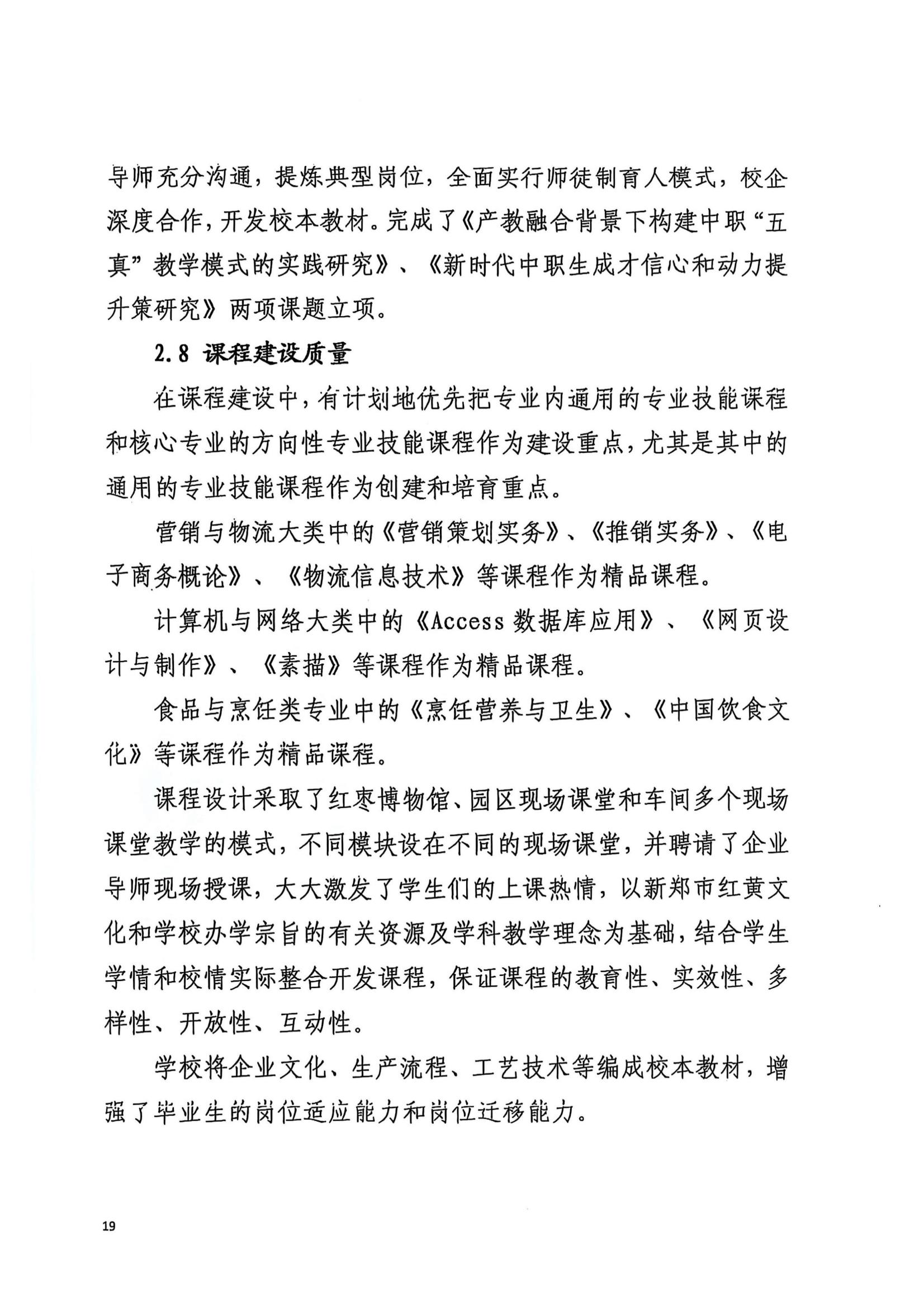 导师充分沟通，提炼典型岗位，全面实行师徒制育人模式，校企深度合作，开发校本教材。完成了《产教融合背景下构建中职“五真”教学模式的实践研究》、《新时代中职生成才信心和动力提升策研究》两项课题立项。

2.8 课程建设质量

在课程建设中，有计划地优先把专业内通用的专业技能课程和核心专业的方向性专业技能课程作为建设重点，尤其是其中的通用的专业技能课程作为创建和培育重点。

营销与物流大类中的《营销策划实务》、《推销实务》、《电子商务概论》、《物流信息技术》等课程作为精品课程。

计算机与网络大类中的《Access 数据库应用》、《网页设计与制作》、《素描》等课程作为精品课程。

食品与烹饪类专业中的《烹饪营养与卫生》、《中国饮食文化》等课程作为精品课程。

课程设计采取了红枣博物馆、园区现场课堂和车间多个现场课堂教学的模式，不同模块设在不同的现场课堂，并聘请了企业导师现场授课，大大激发了学生们的上课热情，以新郑市红黄文化和学校办学宗旨的有关资源及学科教学理念为基础，结合学生学情和校情实际整合开发课程，保证课程的教育性、实效性、多样性、开放性、互动性。

学校将企业文化、生产流程、工艺技术等编成校本教材，增强了毕业生的岗位适应能力和岗位迁移能力。

19